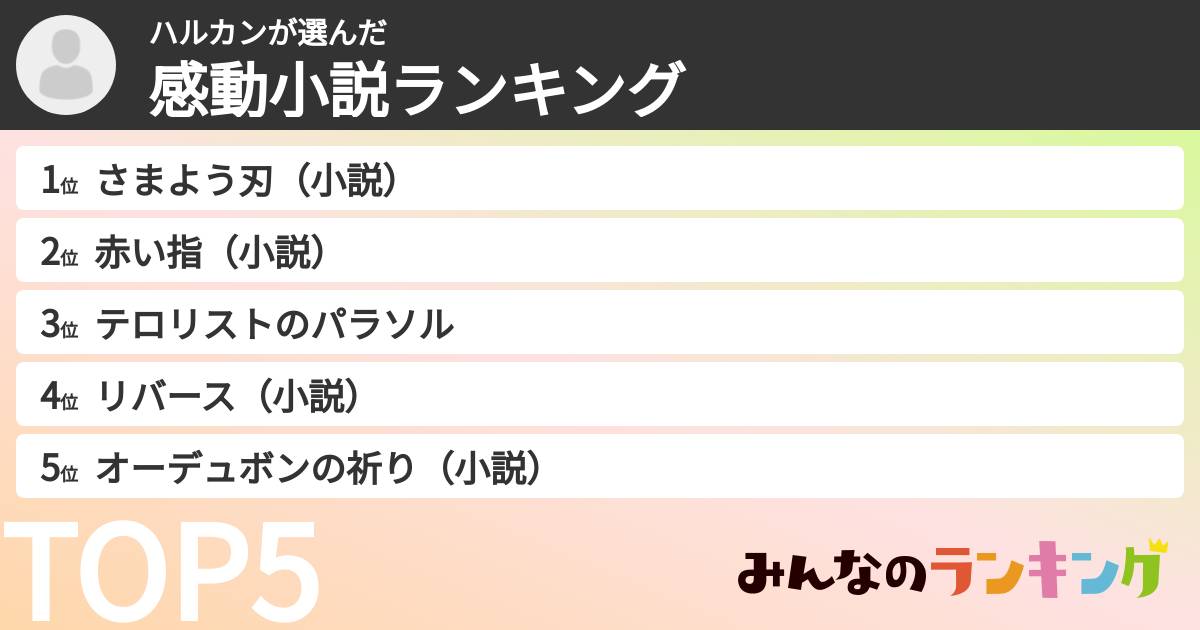 ハルカンが選んだ
感動小説ランキング

1位 さまよう刃（小説）
2位 赤い指（小説）
3位 テロリストのパラソル
4位 リバース（小説）
5位 オーデュボンの祈り（小説）

TOP5

みんなのランキング